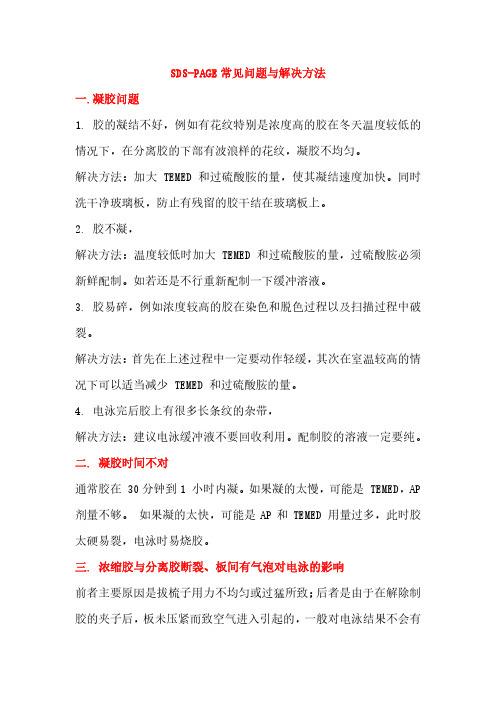 SDS-PAGE 常见问题与解决方法

一.凝胶问题

1. 胶的凝结不好，例如有花纹特别是浓度高的胶在冬天温度较低的情况下，在分离胶的下部有波浪样的花纹，凝胶不均匀。

解决方法：加大 TEMED 和过硫酸胺的量，使其凝结速度加快。同时洗干净玻璃板，防止有残留的胶干结在玻璃板上。

2. 胶不凝，

解决方法：温度较低时加大 TEMED 和过硫酸胺的量，过硫酸胺必须新鲜配制。如若还是不行重新配制一下缓冲溶液。

3. 胶易碎，例如浓度较高的胶在染色和脱色过程以及扫描过程中破裂。

解决方法：首先在上述过程中一定要动作轻缓，其次在室温较高的情况下可以适当减少 TEMED 和过硫酸胺的量。

4. 电泳完后胶上有很多长条纹的杂带，

解决方法：建议电泳缓冲液不要回收利用。配制胶的溶液一定要纯。

二. 凝胶时间不对

通常胶在 30 分钟到 1 小时内凝。如果凝的太慢，可能是 TEMED，AP 剂量不够。 如果凝的太快，可能是 AP 和 TEMED 用量过多，此时胶太硬易裂，电泳时易烧胶。

三. 浓缩胶与分离胶断裂、板间有气泡对电泳的影响

前者主要原因是拔梳子用力不均匀或过猛所致；后者是由于在解除制胶的夹子后，板未压紧而致空气进入引起的，一般对电泳结果不会有